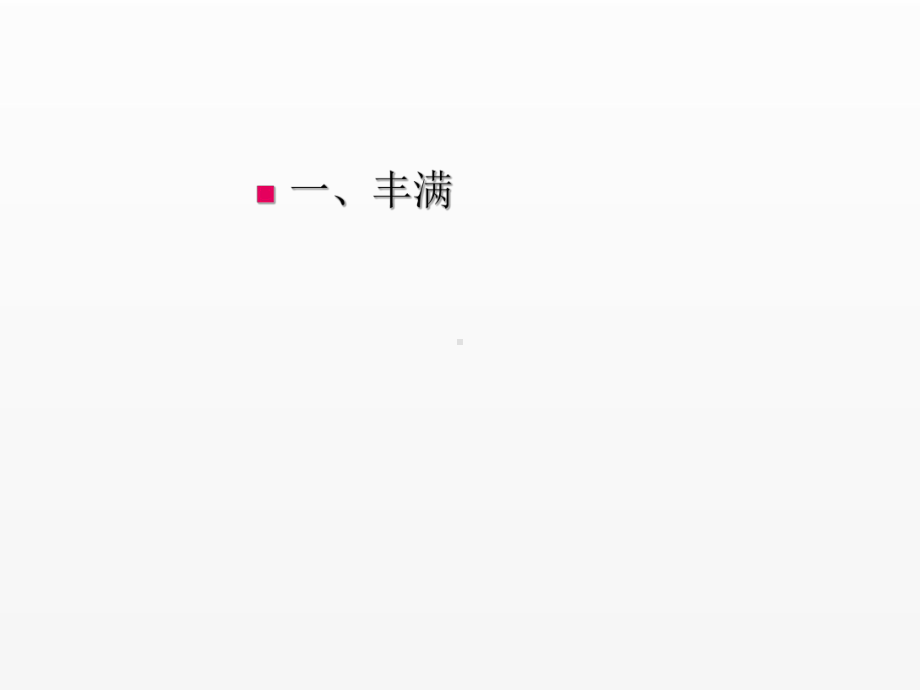 一、丰满